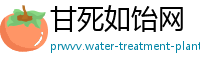 甘死如饴网

prwvv.water-treatment-plant